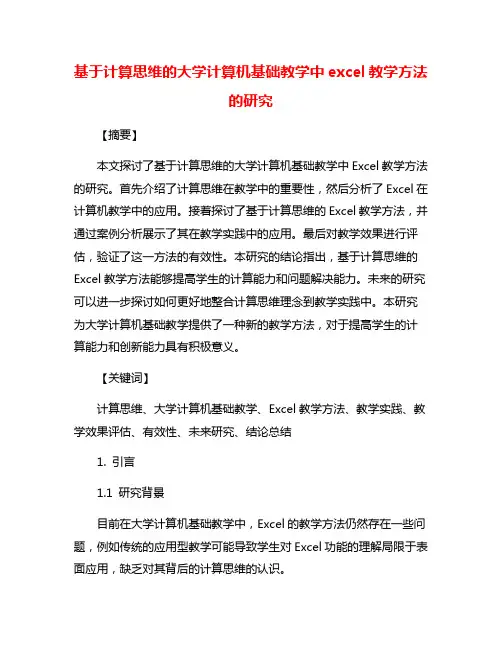 基于计算思维的大学计算机基础教学中 excel 教学方法的研究

【摘要】

本文探讨了基于计算思维的大学计算机基础教学中 Excel 教学方法的研究。首先介绍了计算思维在教学中的重要性，然后分析了 Excel 在计算机教学中的应用。接着探讨了基于计算思维的 Excel 教学方法，并通过案例分析展示了其在教学实践中的应用。最后对教学效果进行评估，验证了这一方法的有效性。本研究的结论指出，基于计算思维的 Excel 教学方法能够提高学生的计算能力和问题解决能力。未来的研究可以进一步探讨如何更好地整合计算思维理念到教学实践中。本研究为大学计算机基础教学提供了一种新的教学方法，对于提高学生的计算能力和创新能力具有积极意义。

【关键词】

计算思维、大学计算机基础教学、Excel 教学方法、教学实践、教学效果评估、有效性、未来研究、结论总结

1. 引言

1.1 研究背景

目前在大学计算机基础教学中，Excel 的教学方法仍然存在一些问题，例如传统的应用型教学可能导致学生对 Excel 功能的理解局限于表面应用，缺乏对其背后的计算思维的认识。